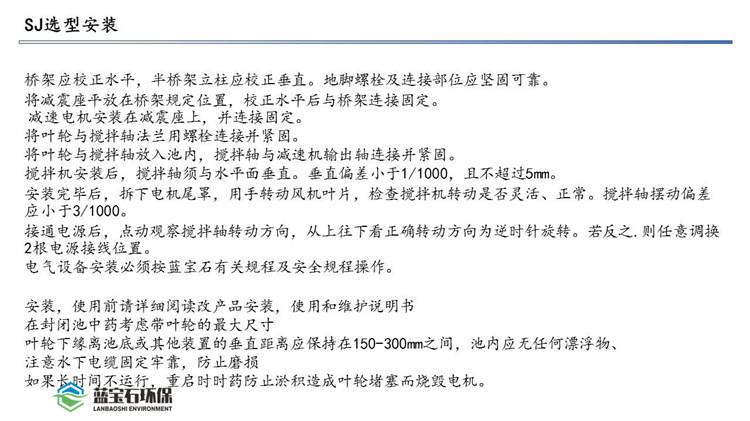 SJ选型安装

桥架应校正水平，半桥架立柱应校正垂直。地脚螺栓及连接部位应坚固可靠。
将减震座平放在桥架规定位置，校正水平后与桥架连接固定。
减速电机安装在减震座上，并连接固定。
将叶轮与搅拌轴法兰用螺栓连接并紧固。
将叶轮与搅拌轴放入池内，搅拌轴与减速机输出轴连接并紧固。
搅拌机安装后，搅拌轴须与水平面垂直。垂直偏差小于1/1000，且不超过5mm。
安装完毕后，拆下电机尾罩，用手转动风机叶片，检查搅拌机转动是否灵活、正常。搅拌轴摆动偏差应小于3/1000。
接通电源后，点动观察搅拌轴转动方向，从上往下看正确转动方向为逆时针旋转。若反之.则任意调换2根电源接线位置。
电气设备安装必须按蓝宝石有关规程及安全规程操作。

安装，使用前请详细阅读改产品安装，使用和维护说明书
在封闭池中药考虑带叶轮的最大尺寸
叶轮下缘离池底或其他装置的垂直距离应保持在150-300mm之间，池内应无任何漂浮物、
注意水下电缆固定牢靠，防止磨损
如果长时间不运行，重启时时药防止淤积造成叶轮堵塞而烧毁电机。

蓝宝石环保
LANBAOSHI ENVIRONMENT